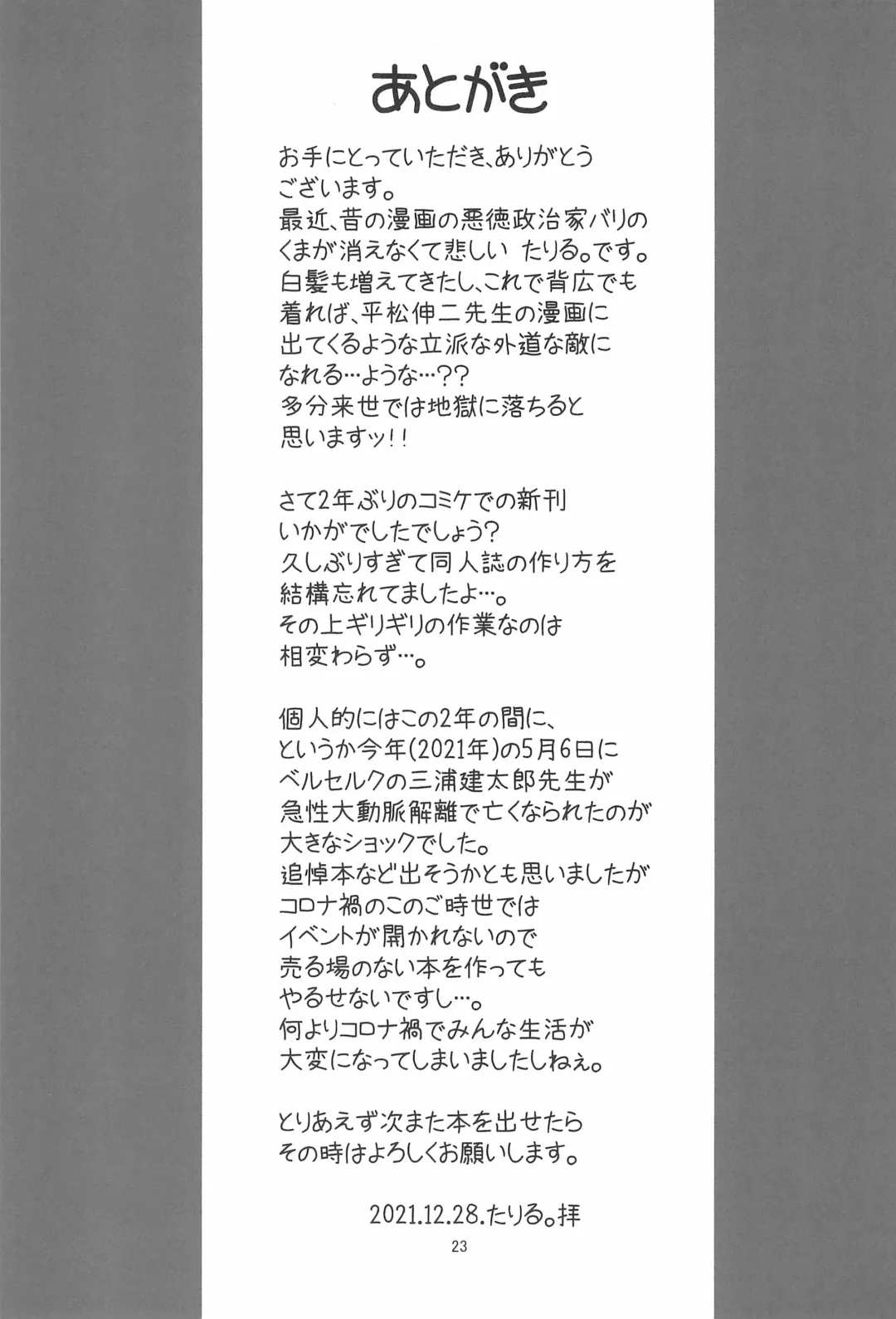 あとがき

お手にとっていただき、ありがとうございます。
最近、昔の漫画の悪徳政治家バリのくまが消えなくて悲しい たりる。です。
白髪も増えてきたし、これで背広でも着れば、平松伸二先生の漫画に出てくるような立派な外道な敵になれる…ような…??
多分来世では地獄に落ちると思いますッ!!

さて2年ぶりのコミケでの新刊いかがでしたでしょう?
久しぶりすぎて同人誌の作り方を結構忘れてましたよ…。
その上ギリギリの作業なのは相変わらず…。

個人的にはこの2年の間に、というか今年(2021年)の5月6日にベルセルクの三浦建太郎先生が急性大動脈解離で亡くなられたのが大きなショックでした。
追悼本など出そうかとも思いましたがコロナ禍のこのご時世ではイベントが開かれないので売る場のない本を作ってもやるせないですし…。
何よりコロナ禍でみんな生活が大変になってしまいましたしねぇ。

とりあえず次また本を出せたらその時はよろしくお願いします。

2021.12.28.たりる。拝

23